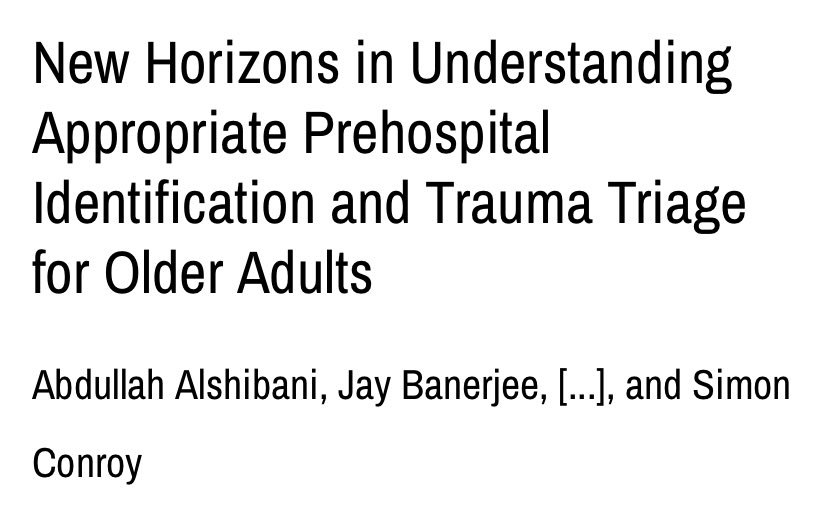 New Horizons in Understanding Appropriate Prehospital Identification and Trauma Triage for Older Adults

Abdullah Alshibani, Jay Banerjee, [...], and Simon Conroy